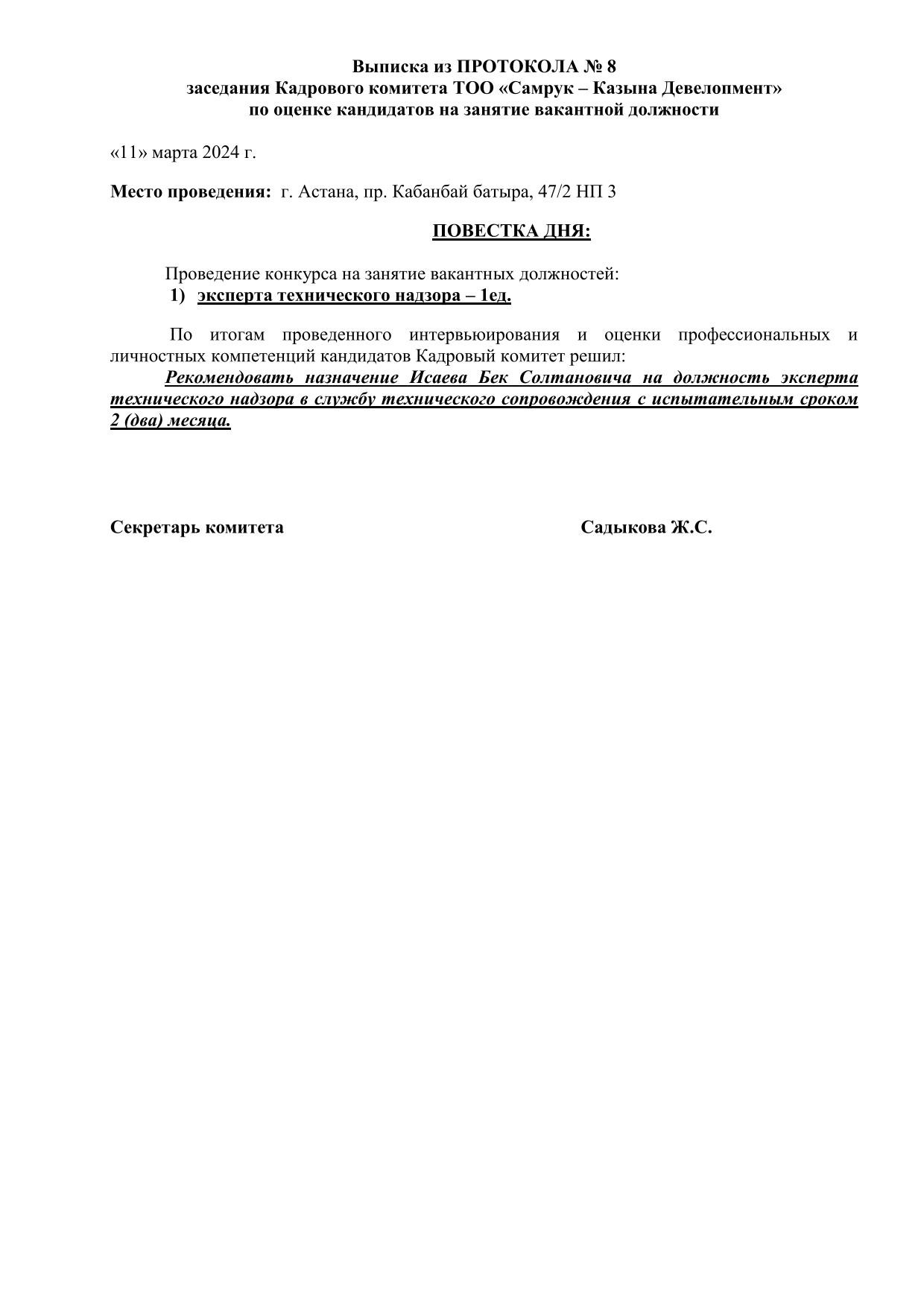 Выписка из ПРОТОКОЛА № 8
заседания Кадрового комитета ТОО «Самрук – Казына Девелопмент»
по оценке кандидатов на занятие вакантной должности

«11» марта 2024 г.

Место проведения: г. Астана, пр. Кабанбай батыра, 47/2 НП 3

ПОВЕСТКА ДНЯ:

Проведение конкурса на занятие вакантных должностей:
1) эксперта технического надзора – 1ед.

По итогам проведенного интервьюирования и оценки профессиональных и личностных компетенций кандидатов Кадровый комитет решил:
Рекомендовать назначение Исаева Бек Солтановича на должность эксперта технического надзора в службу технического сопровождения с испытательным сроком 2 (два) месяца.

Секретарь комитета Садыкова Ж.С.